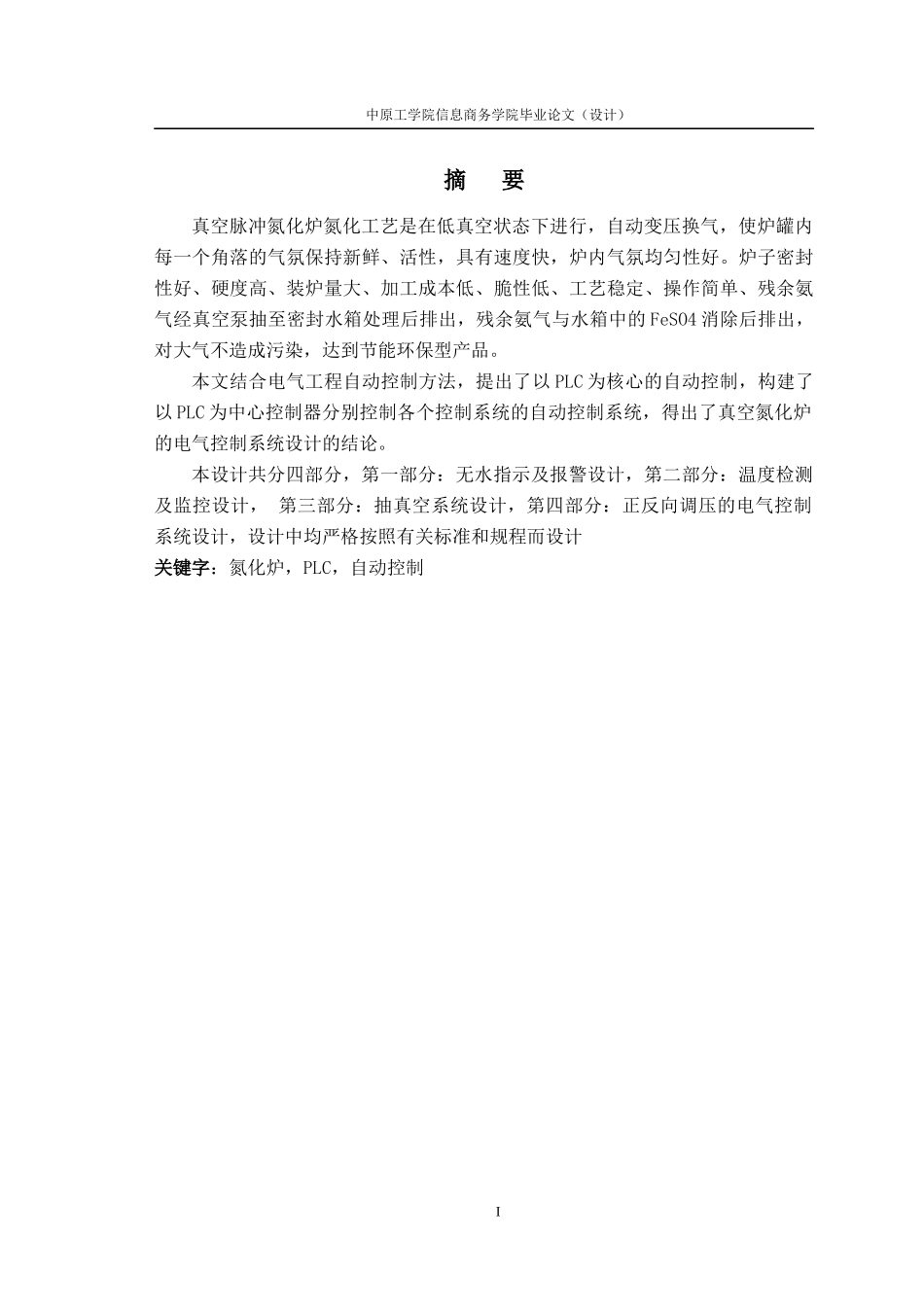 中原工学院信息商务学院毕业论文（设计）

摘　要

真空脉冲氮化炉氮化工艺是在低真空状态下进行，自动变压换气，使炉罐内每一个角落的气氛保持新鲜、活性，具有速度快，炉内气氛均匀性好。炉子密封性好、硬度高、装炉量大、加工成本低、脆性低、工艺稳定、操作简单、残余氨气经真空泵抽至密封水箱处理后排出，残余氨气与水箱中的FeSO4消除后排出，对大气不造成污染，达到节能环保型产品。

本文结合电气工程自动控制方法，提出了以PLC为核心的自动控制，构建了以PLC为中心控制器分别控制各个控制系统的自动控制系统，得出了真空氮化炉的电气控制系统设计的结论。

本设计共分四部分，第一部分：无水指示及报警设计，第二部分：温度检测及监控设计，　第三部分：抽真空系统设计，第四部分：正反向调压的电气控制系统设计，设计中均严格按照有关标准和规程而设计

关键字：氮化炉，PLC，自动控制

I